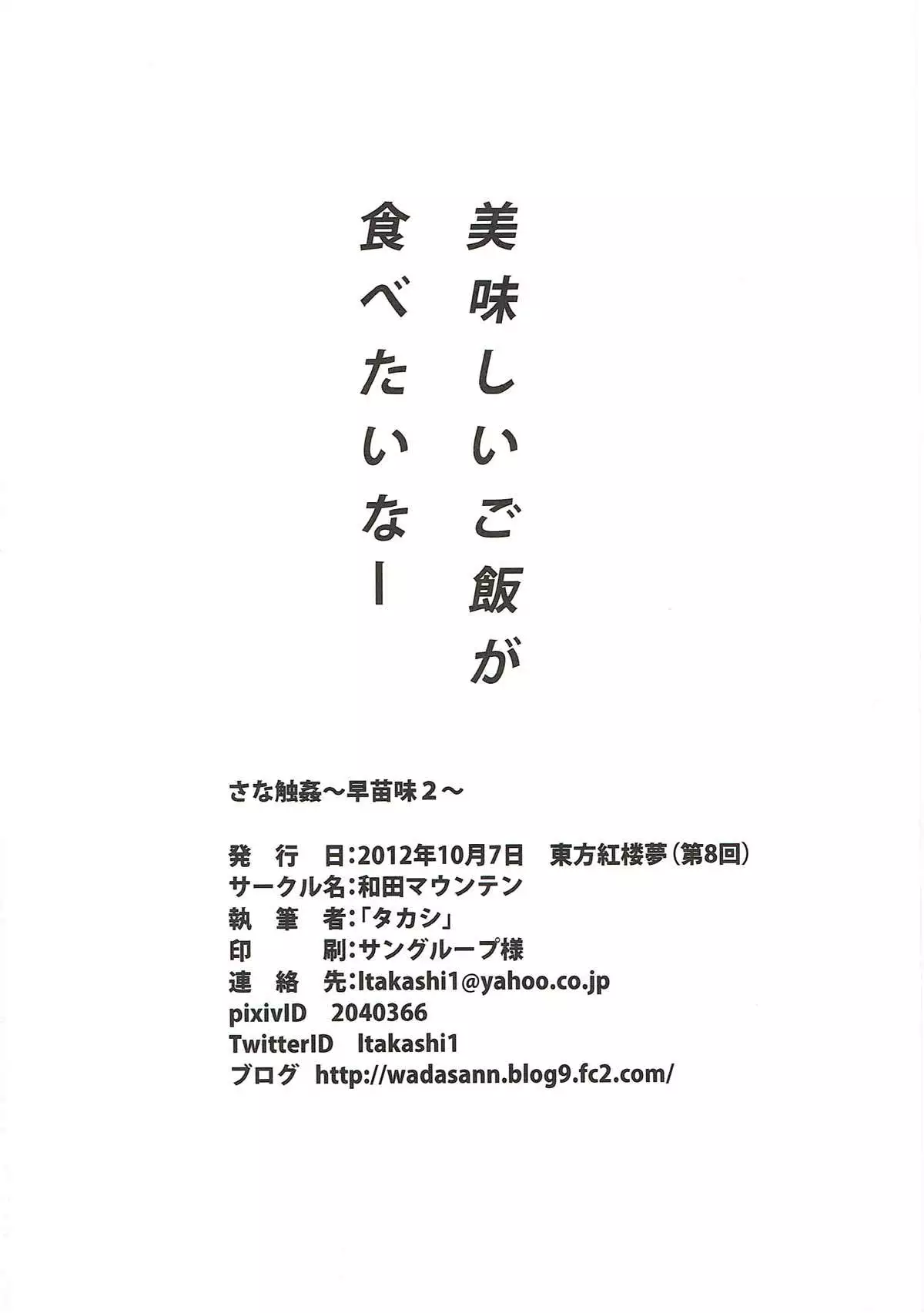 美味しいご飯が
食べたいなー

さな触姦～早苗味２～

発　行　日：2012年10月7日　東方紅楼夢（第8回）
サークル名：和田マウンテン
執　筆　者：「タカシ」
印　　　刷：サングループ様
連　絡　先：ltakashi1@yahoo.co.jp
pixivID　2040366
TwitterID　ltakashi1
ブログ　http://wadasann.blog9.fc2.com/